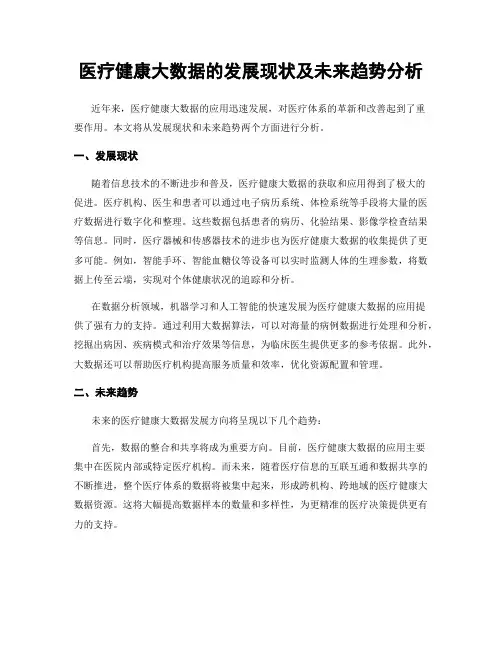 医疗健康大数据的发展现状及未来趋势分析

近年来，医疗健康大数据的应用迅速发展，对医疗体系的革新和改善起到了重要作用。本文将从发展现状和未来趋势两个方面进行分析。

一、发展现状

随着信息技术的不断进步和普及，医疗健康大数据的获取和应用得到了极大的促进。医疗机构、医生和患者可以通过电子病历系统、体检系统等手段将大量的医疗数据进行数字化和整理。这些数据包括患者的病历、化验结果、影像学检查结果等信息。同时，医疗器械和传感器技术的进步也为医疗健康大数据的收集提供了更多可能。例如，智能手环、智能血糖仪等设备可以实时监测人体的生理参数，将数据上传至云端，实现对个体健康状况的追踪和分析。

在数据分析领域，机器学习和人工智能的快速发展为医疗健康大数据的应用提供了强有力的支持。通过利用大数据算法，可以对海量的病例数据进行处理和分析，挖掘出病因、疾病模式和治疗效果等信息，为临床医生提供更多的参考依据。此外，大数据还可以帮助医疗机构提高服务质量和效率，优化资源配置和管理。

二、未来趋势

未来的医疗健康大数据发展方向将呈现以下几个趋势：

首先，数据的整合和共享将成为重要方向。目前，医疗健康大数据的应用主要集中在医院内部或特定医疗机构。而未来，随着医疗信息的互联互通和数据共享的不断推进，整个医疗体系的数据将被集中起来，形成跨机构、跨地域的医疗健康大数据资源。这将大幅提高数据样本的数量和多样性，为更精准的医疗决策提供更有力的支持。